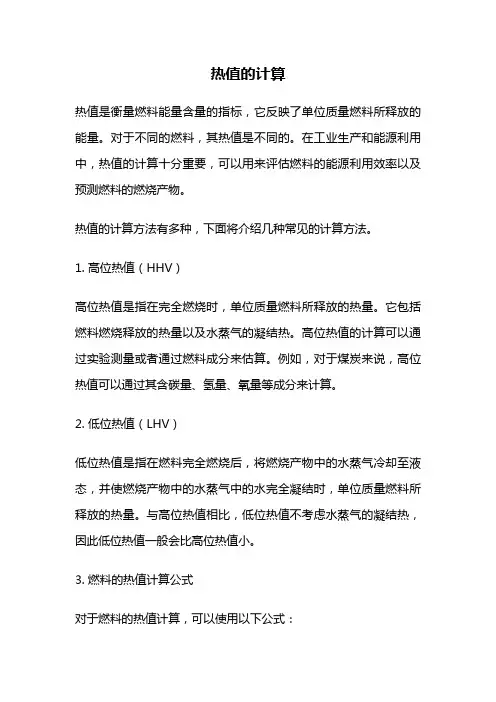 热值的计算

热值是衡量燃料能量含量的指标，它反映了单位质量燃料所释放的能量。对于不同的燃料，其热值是不同的。在工业生产和能源利用中，热值的计算十分重要，可以用来评估燃料的能源利用效率以及预测燃料的燃烧产物。

热值的计算方法有多种，下面将介绍几种常见的计算方法。

1. 高位热值（HHV）

高位热值是指在完全燃烧时，单位质量燃料所释放的热量。它包括燃料燃烧释放的热量以及水蒸气的凝结热。高位热值的计算可以通过实验测量或者通过燃料成分来估算。例如，对于煤炭来说，高位热值可以通过其含碳量、氢量、氧量等成分来计算。

2. 低位热值（LHV）

低位热值是指在燃料完全燃烧后，将燃烧产物中的水蒸气冷却至液态，并使燃烧产物中的水蒸气中的水完全凝结时，单位质量燃料所释放的热量。与高位热值相比，低位热值不考虑水蒸气的凝结热，因此低位热值一般会比高位热值小。

3. 燃料的热值计算公式

对于燃料的热值计算，可以使用以下公式：